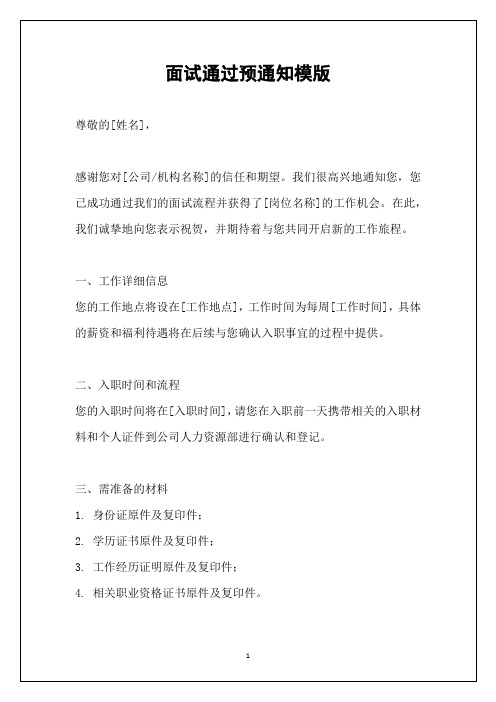 面试通过预通知模版

尊敬的[姓名]，

感谢您对[公司/机构名称]的信任和期望。我们很高兴地通知您，您已成功通过我们的面试流程并获得了[岗位名称]的工作机会。在此，我们诚挚地向您表示祝贺，并期待着与您共同开启新的工作旅程。

一、工作详细信息
您的工作地点将设在[工作地点]，工作时间为每周[工作时间]，具体的薪资和福利待遇将在后续与您确认入职事宜的过程中提供。

二、入职时间和流程
您的入职时间将在[入职时间]，请您在入职前一天携带相关的入职材料和个人证件到公司人力资源部进行确认和登记。

三、需准备的材料
1. 身份证原件及复印件；
2. 学历证书原件及复印件；
3. 工作经历证明原件及复印件；
4. 相关职业资格证书原件及复印件。

1